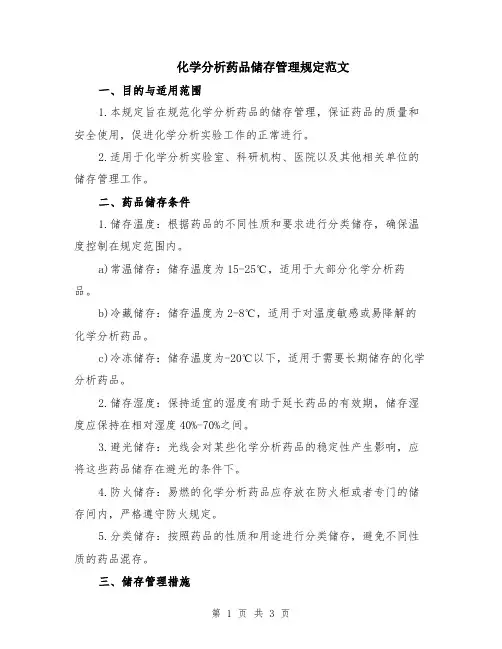 化学分析药品储存管理规定范文

一、目的与适用范围

1.本规定旨在规范化学分析药品的储存管理，保证药品的质量和安全使用，促进化学分析实验工作的正常进行。

2.适用于化学分析实验室、科研机构、医院以及其他相关单位的储存管理工作。

二、药品储存条件

1.储存温度：根据药品的不同性质和要求进行分类储存，确保温度控制在规定范围内。

a)常温储存：储存温度为15-25℃，适用于大部分化学分析药品。

b)冷藏储存：储存温度为2-8℃，适用于对温度敏感或易降解的化学分析药品。

c)冷冻储存：储存温度为-20℃以下，适用于需要长期储存的化学分析药品。

2.储存湿度：保持适宜的湿度有助于延长药品的有效期，储存湿度应保持在相对湿度40%-70%之间。

3.避光储存：光线会对某些化学分析药品的稳定性产生影响，应将这些药品储存在避光的条件下。

4.防火储存：易燃的化学分析药品应存放在防火柜或者专门的储存间内，严格遵守防火规定。

5.分类储存：按照药品的性质和用途进行分类储存，避免不同性质的药品混存。

三、储存管理措施

第 1 页 共 3 页